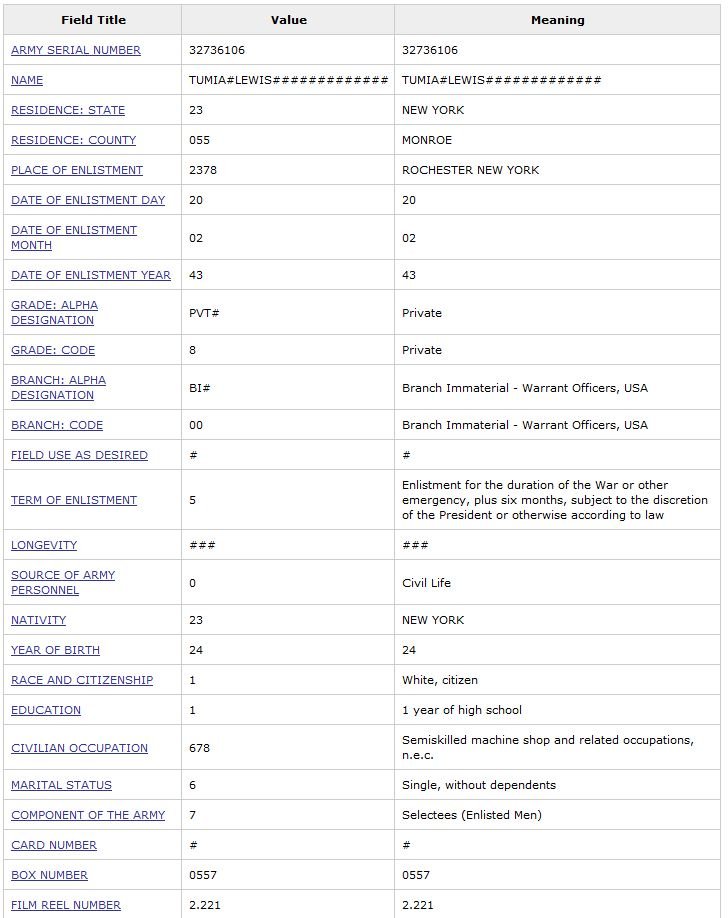 | Field Title | Value | Meaning |
|---|---|---|
| ARMY SERIAL NUMBER | 32736106 | 32736106 |
| NAME | TUMIA#LEWIS############# | TUMIA#LEWIS############# |
| RESIDENCE: STATE | 23 | NEW YORK |
| RESIDENCE: COUNTY | 055 | MONROE |
| PLACE OF ENLISTMENT | 2378 | ROCHESTER NEW YORK |
| DATE OF ENLISTMENT DAY | 20 | 20 |
| DATE OF ENLISTMENT MONTH | 02 | 02 |
| DATE OF ENLISTMENT YEAR | 43 | 43 |
| GRADE: ALPHA DESIGNATION | PVT# | Private |
| GRADE: CODE | 8 | Private |
| BRANCH: ALPHA DESIGNATION | BI# | Branch Immaterial - Warrant Officers, USA |
| BRANCH: CODE | 00 | Branch Immaterial - Warrant Officers, USA |
| FIELD USE AS DESIRED | # | # |
| TERM OF ENLISTMENT | 5 | Enlistment for the duration of the War or other emergency, plus six months, subject to the discretion of the President or otherwise according to law |
| LONGEVITY | ### | ### |
| SOURCE OF ARMY PERSONNEL | 0 | Civil Life |
| NATIVITY | 23 | NEW YORK |
| YEAR OF BIRTH | 24 | 24 |
| RACE AND CITIZENSHIP | 1 | White, citizen |
| EDUCATION | 1 | 1 year of high school |
| CIVILIAN OCCUPATION | 678 | Semiskilled machine shop and related occupations, n.e.c. |
| MARITAL STATUS | 6 | Single, without dependents |
| COMPONENT OF THE ARMY | 7 | Selectees (Enlisted Men) |
| CARD NUMBER | # | # |
| BOX NUMBER | 0557 | 0557 |
| FILM REEL NUMBER | 2.221 | 2.221 |